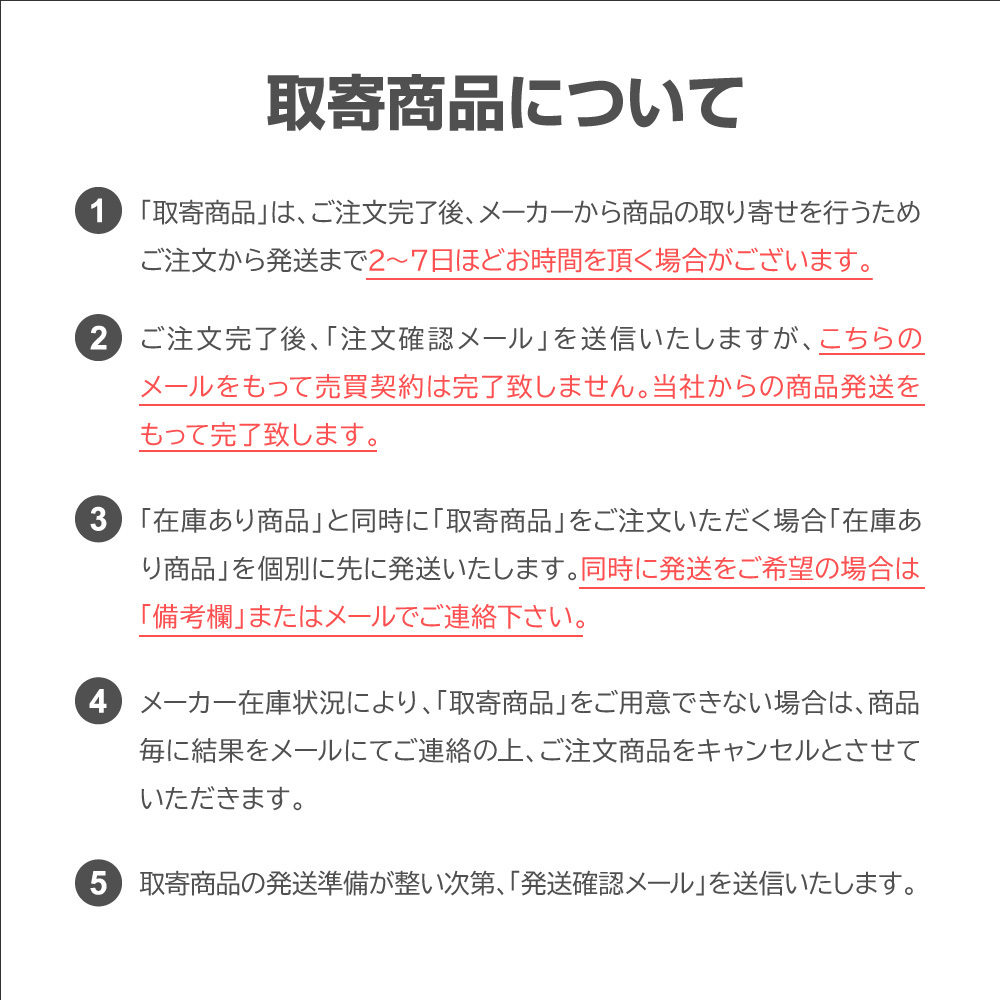 取寄商品について

1 「取寄商品」は、ご注文完了後、メーカーから商品の取り寄せを行うためご注文から発送まで2～7日ほどお時間を頂く場合がございます。

2 ご注文完了後、「注文確認メール」を送信いたしますが、こちらのメールをもって売買契約は完了致しません。当社からの商品発送をもって完了致します。

3 「在庫あり商品」と同時に「取寄商品」をご注文いただく場合「在庫あり商品」を個別に先に発送いたします。同時に発送をご希望の場合は「備考欄」またはメールでご連絡下さい。

4 メーカー在庫状況により、「取寄商品」をご用意できない場合は、商品毎に結果をメールにてご連絡の上、ご注文商品をキャンセルとさせていただきます。

5 取寄商品の発送準備が整い次第、「発送確認メール」を送信いたします。